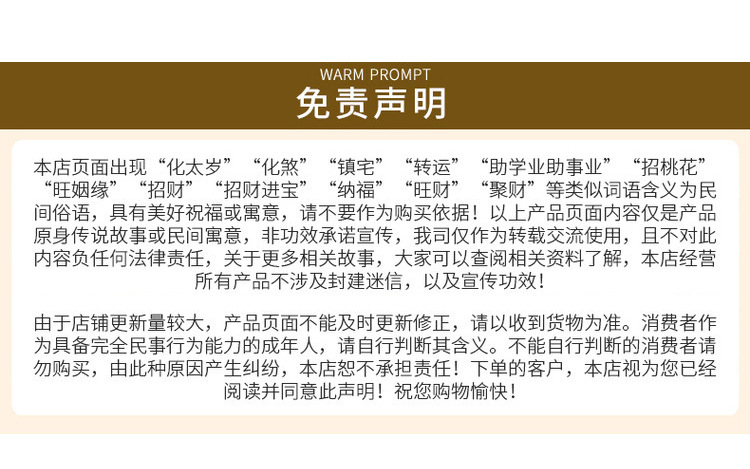 WARM PROMPT
免责声明

本店页面出现“化太岁”“化煞”“镇宅”“转运”“助学业助事业”“招桃花”“旺姻缘”“招财”“招财进宝”“纳福”“旺财”“聚财”等类似词语含义为民间俗语，具有美好祝福或寓意，请不要作为购买依据！以上产品页面内容仅是产品原身传说故事或民间寓意，非功效承诺宣传，我司仅作为转载交流使用，且不对此内容负任何法律责任，关于更多相关故事，大家可以查阅相关资料了解，本店经营所有产品不涉及封建迷信，以及宣传功效！

由于店铺更新量较大，产品页面不能及时更新修正，请以收到货物为准。消费者作为具备完全民事行为能力的成年人，请自行判断其含义。不能自行判断的消费者请勿购买，由此种原因产生纠纷，本店恕不承担责任！下单的客户，本店视为您已经阅读并同意此声明！祝您购物愉快！